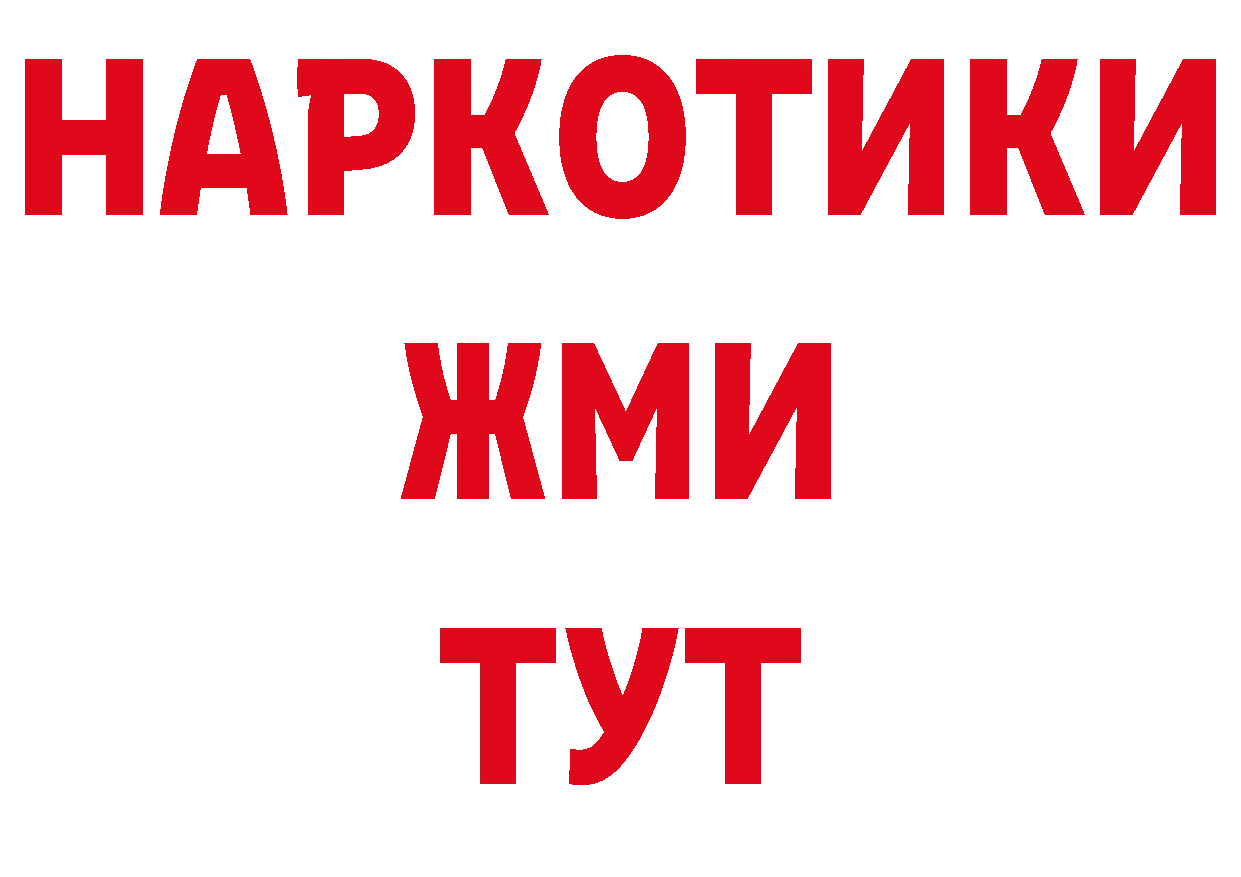 НАРКОТИКИ
ЖМИ
ТУТ